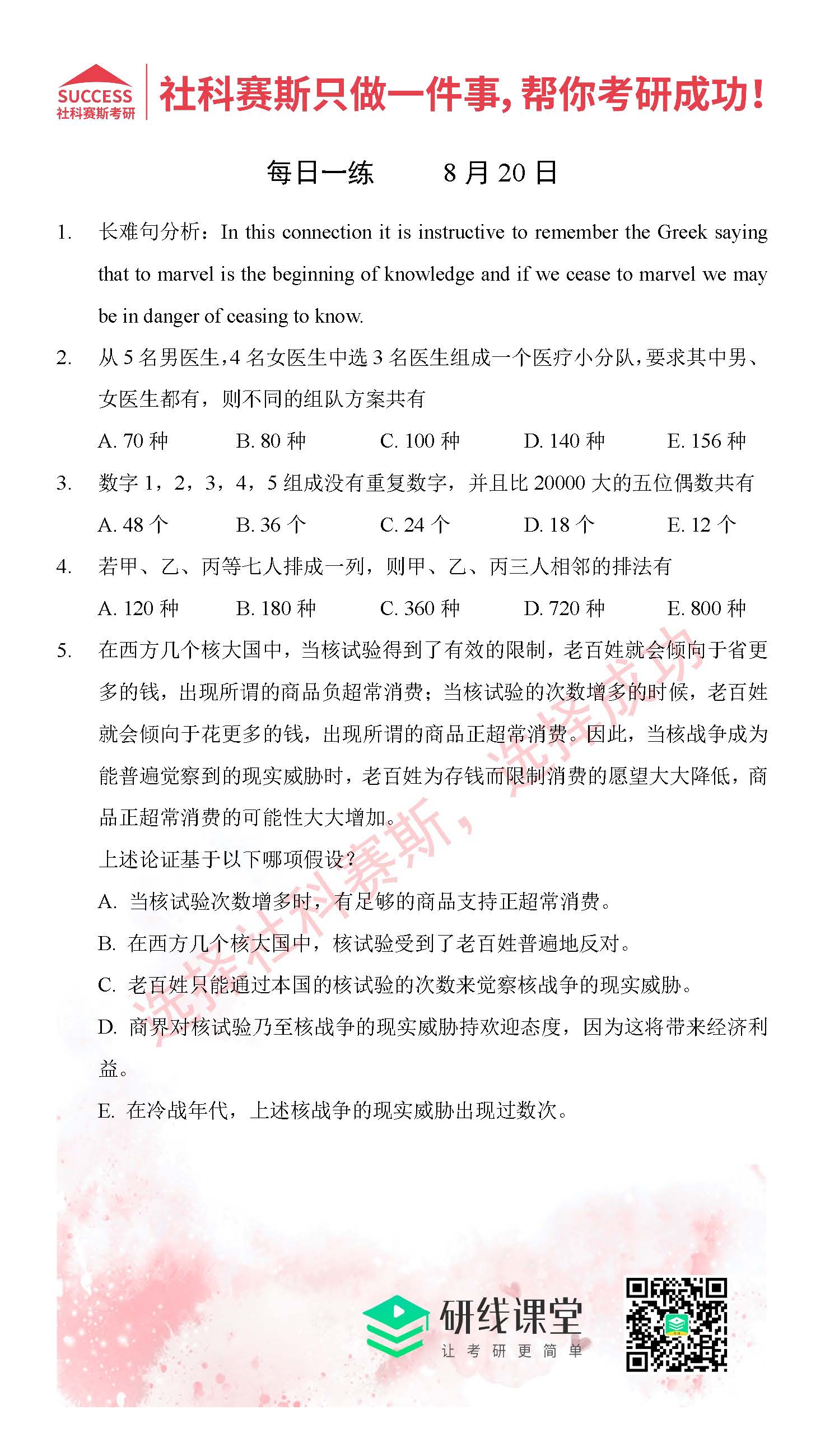 SUCCESS
社科赛斯考研

社科赛斯只做一件事，帮你考研成功！

每日一练　　8 月 20 日

1. 长难句分析：In this connection it is instructive to remember the Greek saying that to marvel is the beginning of knowledge and if we cease to marvel we may be in danger of ceasing to know.

2. 从 5 名男医生，4 名女医生中选 3 名医生组成一个医疗小分队，要求其中男、女医生都有，则不同的组队方案共有

A. 70 种　B. 80 种　C. 100 种　D. 140 种　E. 156 种

3. 数字 1，2，3，4，5 组成没有重复数字，并且比 20000 大的五位偶数共有

A. 48 个　B. 36 个　C. 24 个　D. 18 个　E. 12 个

4. 若甲、乙、丙等七人排成一列，则甲、乙、丙三人相邻的排法有

A. 120 种　B. 180 种　C. 360 种　D. 720 种　E. 800 种

5. 在西方几个核大国中，当核试验得到了有效的限制，老百姓就会倾向于省更多的钱，出现所谓的商品负超常消费；当核试验的次数增多的时候，老百姓就会倾向于花更多的钱，出现所谓的商品正超常消费。因此，当核战争成为能普遍觉察到的现实威胁时，老百姓为存钱而限制消费的愿望大大降低，商品正超常消费的可能性大大增加。

上述论证基于以下哪项假设？

A. 当核试验次数增多时，有足够的商品支持正超常消费。

B. 在西方几个核大国中，核试验受到了老百姓普遍地反对。

C. 老百姓只能通过本国的核试验的次数来觉察核战争的现实威胁。

D. 商界对核试验乃至核战争的现实威胁持欢迎态度，因为这将带来经济利益。

E. 在冷战年代，上述核战争的现实威胁出现过数次。

选择社科赛斯，选择成功

研线课堂
让考研更简单